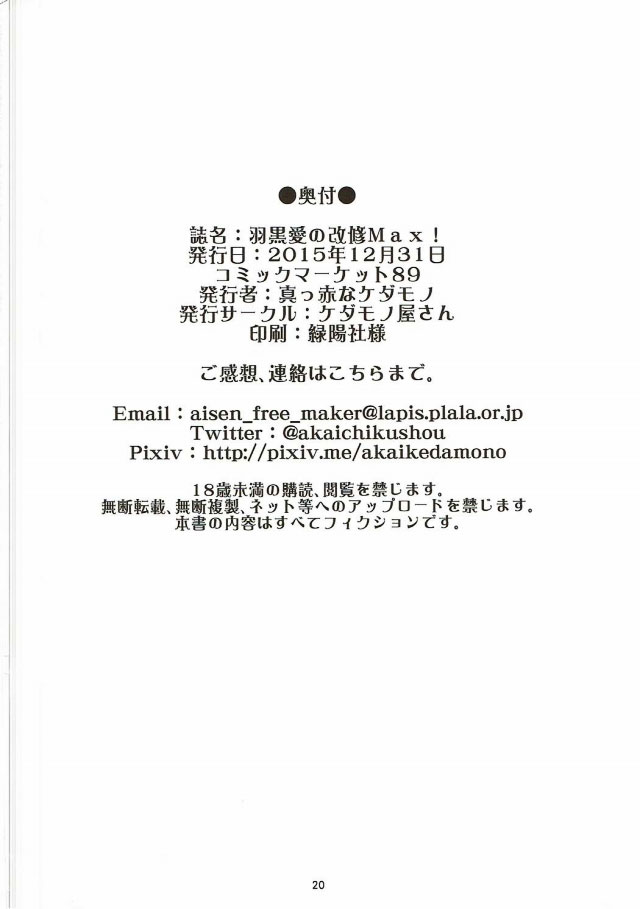 ●奥付●

誌名：羽黒愛の改修Max！
発行日：2015年12月31日
コミックマーケット89
発行者：真っ赤なケダモノ
発行サークル：ケダモノ屋さん
印刷：緑陽社様

ご感想、連絡はこちらまで。

Email：aisen_free_maker@lapis.plala.or.jp
Twitter：@akaichikushou
Pixiv：http://pixiv.me/akaikedamono

18歳未満の購読、閲覧を禁じます。
無断転載、無断複製、ネット等へのアップロードを禁じます。
本書の内容はすべてフィクションです。

20